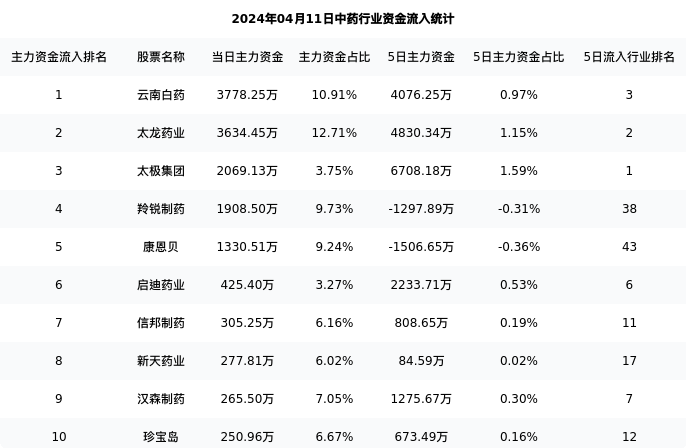 2024年04月11日中药行业资金流入统计

| 主力资金流入排名 | 股票名称 | 当日主力资金 | 主力资金占比 | 5日主力资金 | 5日主力资金占比 | 5日流入行业排名 |
|---|---|---|---|---|---|---|
| 1 | 云南白药 | 3778.25万 | 10.91% | 4076.25万 | 0.97% | 3 |
| 2 | 太龙药业 | 3634.45万 | 12.71% | 4830.34万 | 1.15% | 2 |
| 3 | 太极集团 | 2069.13万 | 3.75% | 6708.18万 | 1.59% | 1 |
| 4 | 羚锐制药 | 1908.50万 | 9.73% | -1297.89万 | -0.31% | 38 |
| 5 | 康恩贝 | 1330.51万 | 9.24% | -1506.65万 | -0.36% | 43 |
| 6 | 启迪药业 | 425.40万 | 3.27% | 2233.71万 | 0.53% | 6 |
| 7 | 信邦制药 | 305.25万 | 6.16% | 808.65万 | 0.19% | 11 |
| 8 | 新天药业 | 277.81万 | 6.02% | 84.59万 | 0.02% | 17 |
| 9 | 汉森制药 | 265.50万 | 7.05% | 1275.67万 | 0.30% | 7 |
| 10 | 珍宝岛 | 250.96万 | 6.67% | 673.49万 | 0.16% | 12 |